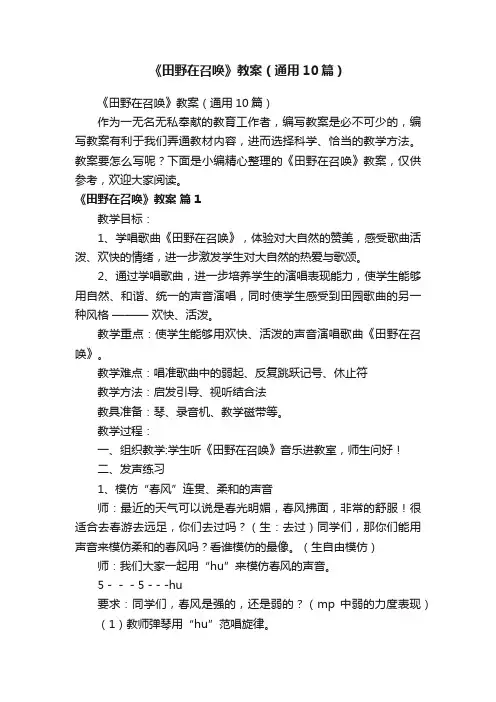 《田野在召唤》教案（通用10篇）

《田野在召唤》教案（通用10篇）

作为一无名无私奉献的教育工作者，编写教案是必不可少的，编写教案有利于我们弄通教材内容，进而选择科学、恰当的教学方法。教案要怎么写呢？下面是小编精心整理的《田野在召唤》教案，仅供参考，欢迎大家阅读。

《田野在召唤》教案 篇1

教学目标：

1、学唱歌曲《田野在召唤》，体验对大自然的赞美，感受歌曲活泼、欢快的情绪，进一步激发学生对大自然的热爱与歌颂。

2、通过学唱歌曲，进一步培养学生的演唱表现能力，使学生能够用自然、和谐、统一的声音演唱，同时使学生感受到田园歌曲的另一种风格 ——— 欢快、活泼。

教学重点：使学生能够用欢快、活泼的声音演唱歌曲《田野在召唤》。

教学难点：唱准歌曲中的弱起、反复跳跃记号、休止符

教学方法：启发引导、视听结合法

教具准备：琴、录音机、教学磁带等。

教学过程：

一、组织教学:学生听《田野在召唤》音乐进教室，师生问好！

二、发声练习

1、模仿“春风”连贯、柔和的声音

师：最近的天气可以说是春光明媚，春风拂面，非常的舒服！很适合去春游去远足，你们去过吗？（生：去过）同学们，那你们能用声音来模仿柔和的春风吗？看谁模仿的最像。（生自由模仿）

师：我们大家一起用“hu”来模仿春风的声音。

5 - - - 5 - - -hu

要求：同学们，春风是强的，还是弱的？（mp 中弱的力度表现）

（1）教师弹琴用“hu”范唱旋律。